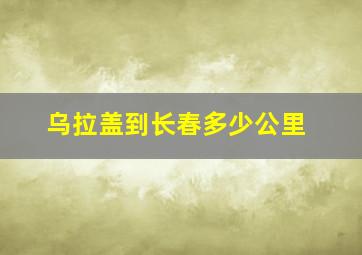 乌拉盖到长春多少公里